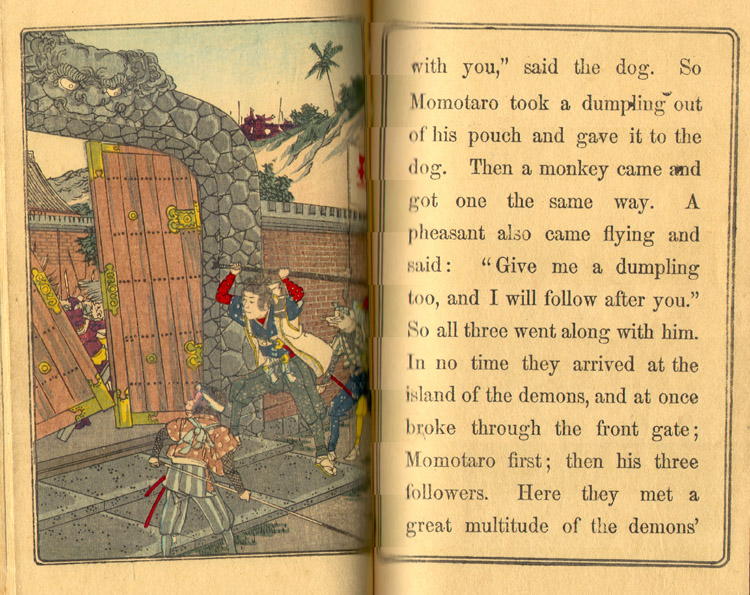 with you," said the dog. So Momotaro took a dumpling out of his pouch and gave it to the dog. Then a monkey came and got one the same way. A pheasant also came flying and said: "Give me a dumpling too, and I will follow after you." So all three went along with him. In no time they arrived at the island of the demons, and at once broke through the front gate; Momotaro first; then his three followers. Here they met a great multitude of the demons'